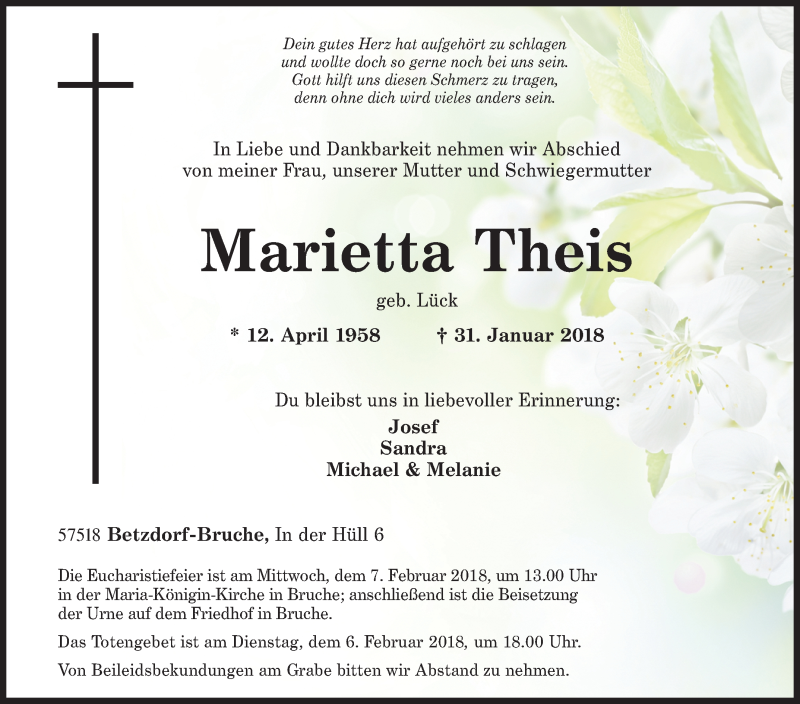 Dein gutes Herz hat aufgehört zu schlagen
und wollte doch so gerne noch bei uns sein.
Gott hilft uns diesen Schmerz zu tragen,
denn ohne dich wird vieles anders sein.

In Liebe und Dankbarkeit nehmen wir Abschied
von meiner Frau, unserer Mutter und Schwiegermutter

Marietta Theis

geb. Lück

* 12. April 1958 † 31. Januar 2018

Du bleibst uns in liebevoller Erinnerung:
Josef
Sandra
Michael & Melanie

57518 Betzdorf-Bruche, In der Hüll 6

Die Eucharistiefeier ist am Mittwoch, dem 7. Februar 2018, um 13.00 Uhr in der Maria-Königin-Kirche in Bruche; anschließend ist die Beisetzung der Urne auf dem Friedhof in Bruche.

Das Totengebet ist am Dienstag, dem 6. Februar 2018, um 18.00 Uhr.

Von Beileidsbekundungen am Grabe bitten wir Abstand zu nehmen.